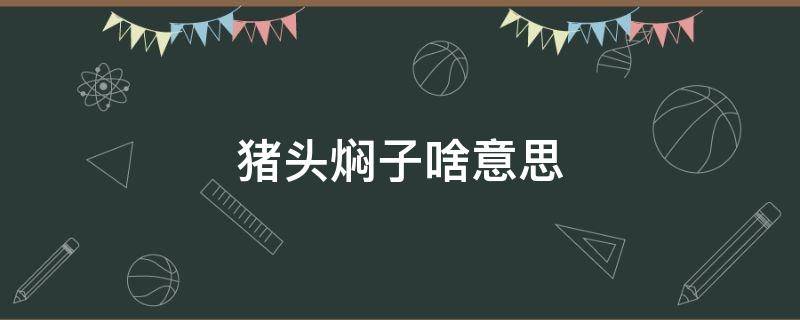 猪头焖子啥意思